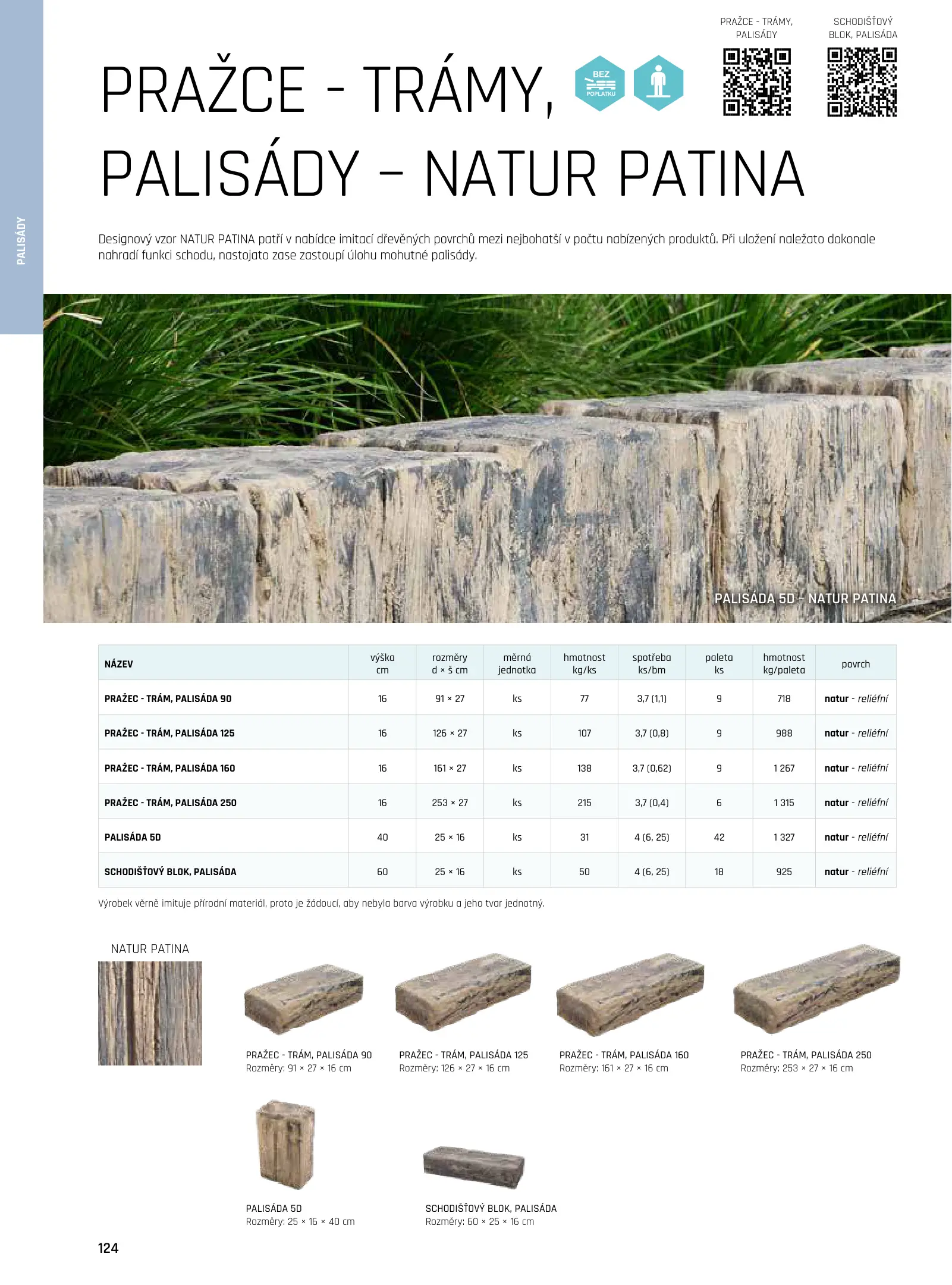 PALISÁDY

PRAŽCE - TRÁMY, PALISÁDY

SCHODIŠŤOVÝ BLOK, PALISÁDA

PRAŽCE - TRÁMY, PALISÁDY – NATUR PATINA

BEZ POPLATKU

Designový vzor NATUR PATINA patří v nabídce imitací dřevěných povrchů mezi nejbohatší v počtu nabízených produktů. Při uložení naležato dokonale nahradí funkci schodu, nastojato zase zastoupí úlohu mohutné palisády.

PALISÁDA 5D - NATUR PATINA

| NÁZEV | výška cm | rozměry d × š cm | měrná jednotka | hmotnost kg/ks | spotřeba ks/bm | paleta ks | hmotnost kg/paleta | povrch |
|---|---|---|---|---|---|---|---|---|
| PRAŽEC - TRÁM, PALISÁDA 90 | 16 | 91 × 27 | ks | 77 | 3,7 (1,1) | 9 | 718 | natur - reliéfní |
| PRAŽEC - TRÁM, PALISÁDA 125 | 16 | 126 × 27 | ks | 107 | 3,7 (0,8) | 9 | 988 | natur - reliéfní |
| PRAŽEC - TRÁM, PALISÁDA 160 | 16 | 161 × 27 | ks | 138 | 3,7 (0,62) | 9 | 1 267 | natur - reliéfní |
| PRAŽEC - TRÁM, PALISÁDA 250 | 16 | 253 × 27 | ks | 215 | 3,7 (0,4) | 6 | 1 315 | natur - reliéfní |
| PALISÁDA 5D | 40 | 25 × 16 | ks | 31 | 4 (6, 25) | 42 | 1 327 | natur - reliéfní |
| SCHODIŠŤOVÝ BLOK, PALISÁDA | 60 | 25 × 16 | ks | 50 | 4 (6, 25) | 18 | 925 | natur - reliéfní |

Výrobek věrně imituje přírodní materiál, proto je žádoucí, aby nebyla barva výrobku a jeho tvar jednotný.

NATUR PATINA

PRAŽEC - TRÁM, PALISÁDA 90
Rozměry: 91 × 27 × 16 cm

PRAŽEC - TRÁM, PALISÁDA 125
Rozměry: 126 × 27 × 16 cm

PRAŽEC - TRÁM, PALISÁDA 160
Rozměry: 161 × 27 × 16 cm

PRAŽEC - TRÁM, PALISÁDA 250
Rozměry: 253 × 27 × 16 cm

PALISÁDA 5D
Rozměry: 25 × 16 × 40 cm

SCHODIŠŤOVÝ BLOK, PALISÁDA
Rozměry: 60 × 25 × 16 cm

124